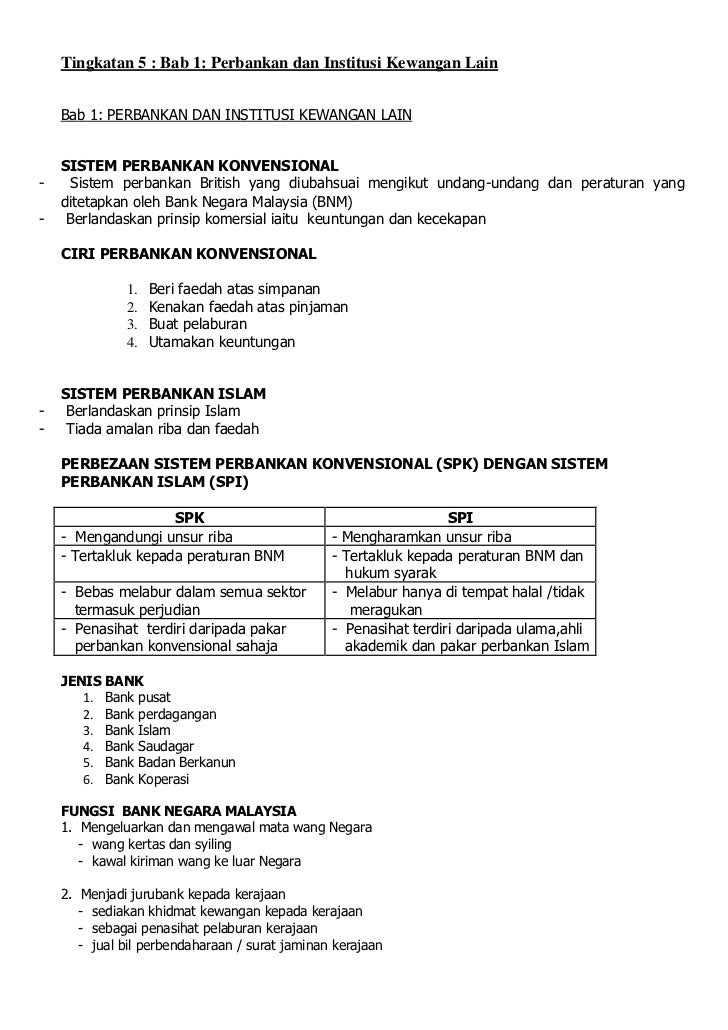 Tingkatan 5 : Bab 1: Perbankan dan Institusi Kewangan Lain

Bab 1: PERBANKAN DAN INSTITUSI KEWANGAN LAIN

SISTEM PERBANKAN KONVENSIONAL
- Sistem perbankan British yang diubahsuai mengikut undang-undang dan peraturan yang ditetapkan oleh Bank Negara Malaysia (BNM)
- Berlandaskan prinsip komersial iaitu keuntungan dan kecekapan

CIRI PERBANKAN KONVENSIONAL

1. Beri faedah atas simpanan
2. Kenakan faedah atas pinjaman
3. Buat pelaburan
4. Utamakan keuntungan

SISTEM PERBANKAN ISLAM
- Berlandaskan prinsip Islam
- Tiada amalan riba dan faedah

PERBEZAAN SISTEM PERBANKAN KONVENSIONAL (SPK) DENGAN SISTEM PERBANKAN ISLAM (SPI)

| SPK | SPI |
|---|---|
| - Mengandungi unsur riba | - Mengharamkan unsur riba |
| - Tertakluk kepada peraturan BNM | - Tertakluk kepada peraturan BNM dan hukum syarak |
| - Bebas melabur dalam semua sektor termasuk perjudian | - Melabur hanya di tempat halal /tidak meragukan |
| - Penasihat terdiri daripada pakar perbankan konvensional sahaja | - Penasihat terdiri daripada ulama,ahli akademik dan pakar perbankan Islam |

JENIS BANK
1. Bank pusat
2. Bank perdagangan
3. Bank Islam
4. Bank Saudagar
5. Bank Badan Berkanun
6. Bank Koperasi

FUNGSI BANK NEGARA MALAYSIA
1. Mengeluarkan dan mengawal mata wang Negara
- wang kertas dan syiling
- kawal kiriman wang ke luar Negara

2. Menjadi jurubank kepada kerajaan
- sediakan khidmat kewangan kepada kerajaan
- sebagai penasihat pelaburan kerajaan
- jual bil perbendaharaan / surat jaminan kerajaan